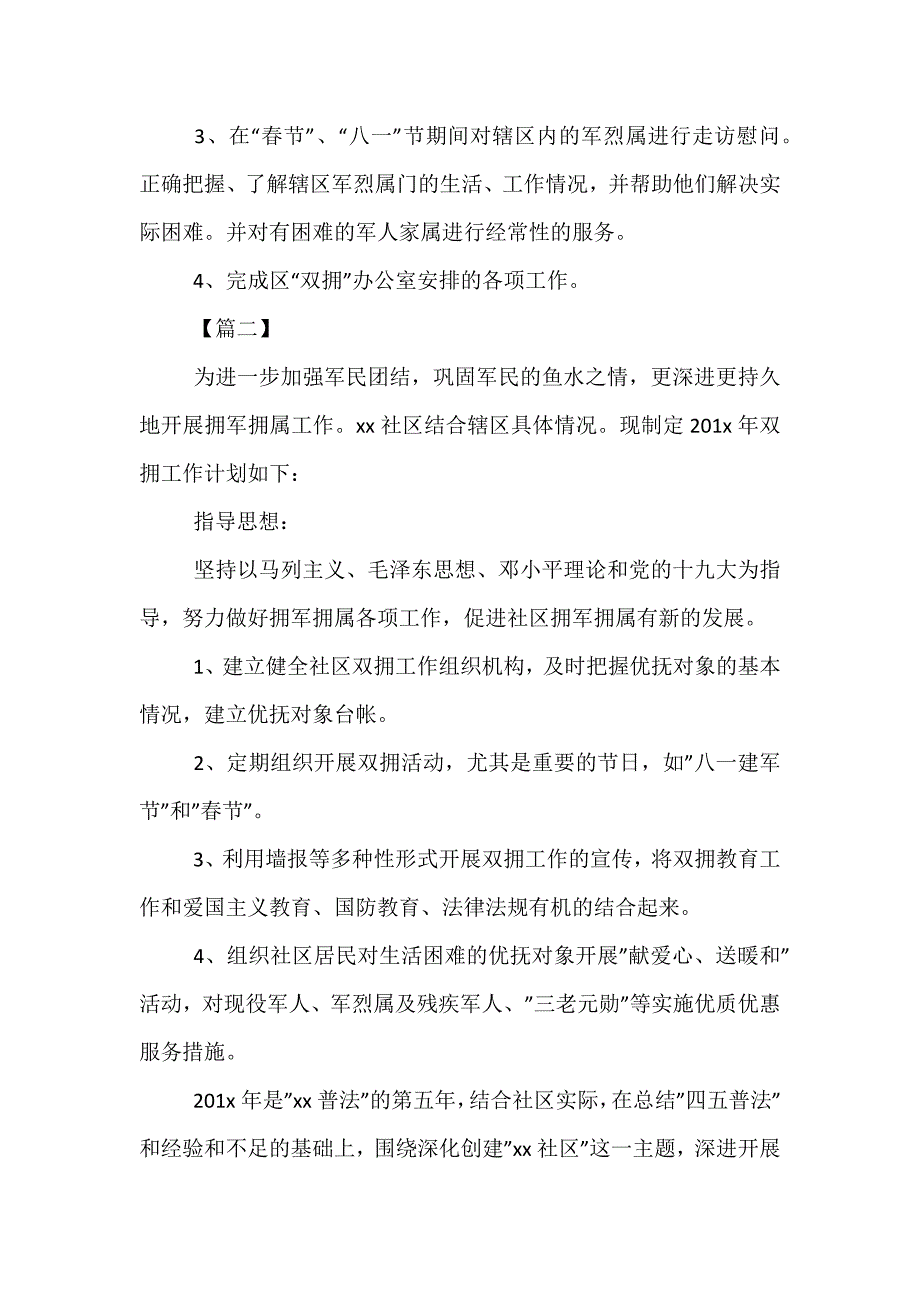 3、在“春节”、“八一”节期间对辖区内的军烈属进行走访慰问。正确把握、了解辖区军烈属门的生活、工作情况，并帮助他们解决实际困难。并对有困难的军人家属进行经常性的服务。

4、完成区“双拥”办公室安排的各项工作。

【篇二】

为进一步加强军民团结，巩固军民的鱼水之情，更深进更持久地开展拥军拥属工作。xx 社区结合辖区具体情况。现制定 201x 年双拥工作计划如下：

指导思想：

坚持以马列主义、毛泽东思想、邓小平理论和党的十九大为指导，努力做好拥军拥属各项工作，促进社区拥军拥属有新的发展。

1、建立健全社区双拥工作组织机构，及时把握优抚对象的基本情况，建立优抚对象台帐。

2、定期组织开展双拥活动，尤其是重要的节日，如”八一建军节”和”春节”。

3、利用墙报等多种性形式开展双拥工作的宣传，将双拥教育工作和爱国主义教育、国防教育、法律法规有机的结合起来。

4、组织社区居民对生活困难的优抚对象开展”献爱心、送暖和”活动，对现役军人、军烈属及残疾军人、”三老元勋”等实施优质优惠服务措施。

201x 年是”xx 普法”的第五年，结合社区实际，在总结”四五普法”和经验和不足的基础上，围绕深化创建”xx 社区”这一主题，深进开展